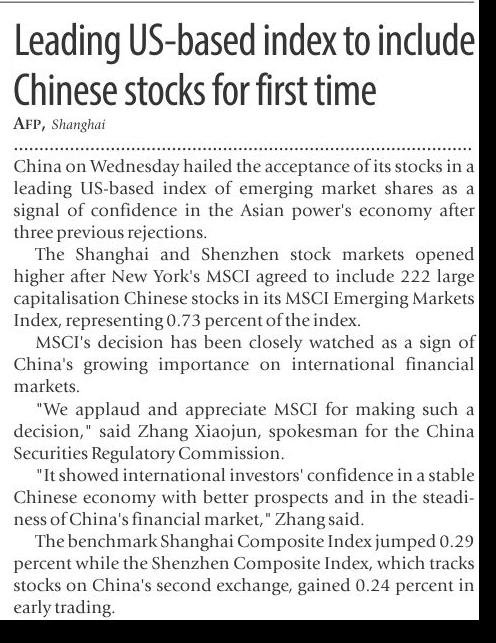 Leading US-based index to include Chinese stocks for first time

AFP, Shanghai

China on Wednesday hailed the acceptance of its stocks in a leading US-based index of emerging market shares as a signal of confidence in the Asian power's economy after three previous rejections.

The Shanghai and Shenzhen stock markets opened higher after New York's MSCI agreed to include 222 large capitalisation Chinese stocks in its MSCI Emerging Markets Index, representing 0.73 percent of the index.

MSCI's decision has been closely watched as a sign of China's growing importance on international financial markets.

"We applaud and appreciate MSCI for making such a decision," said Zhang Xiaojun, spokesman for the China Securities Regulatory Commission.

"It showed international investors' confidence in a stable Chinese economy with better prospects and in the steadiness of China's financial market," Zhang said.

The benchmark Shanghai Composite Index jumped 0.29 percent while the Shenzhen Composite Index, which tracks stocks on China's second exchange, gained 0.24 percent in early trading.